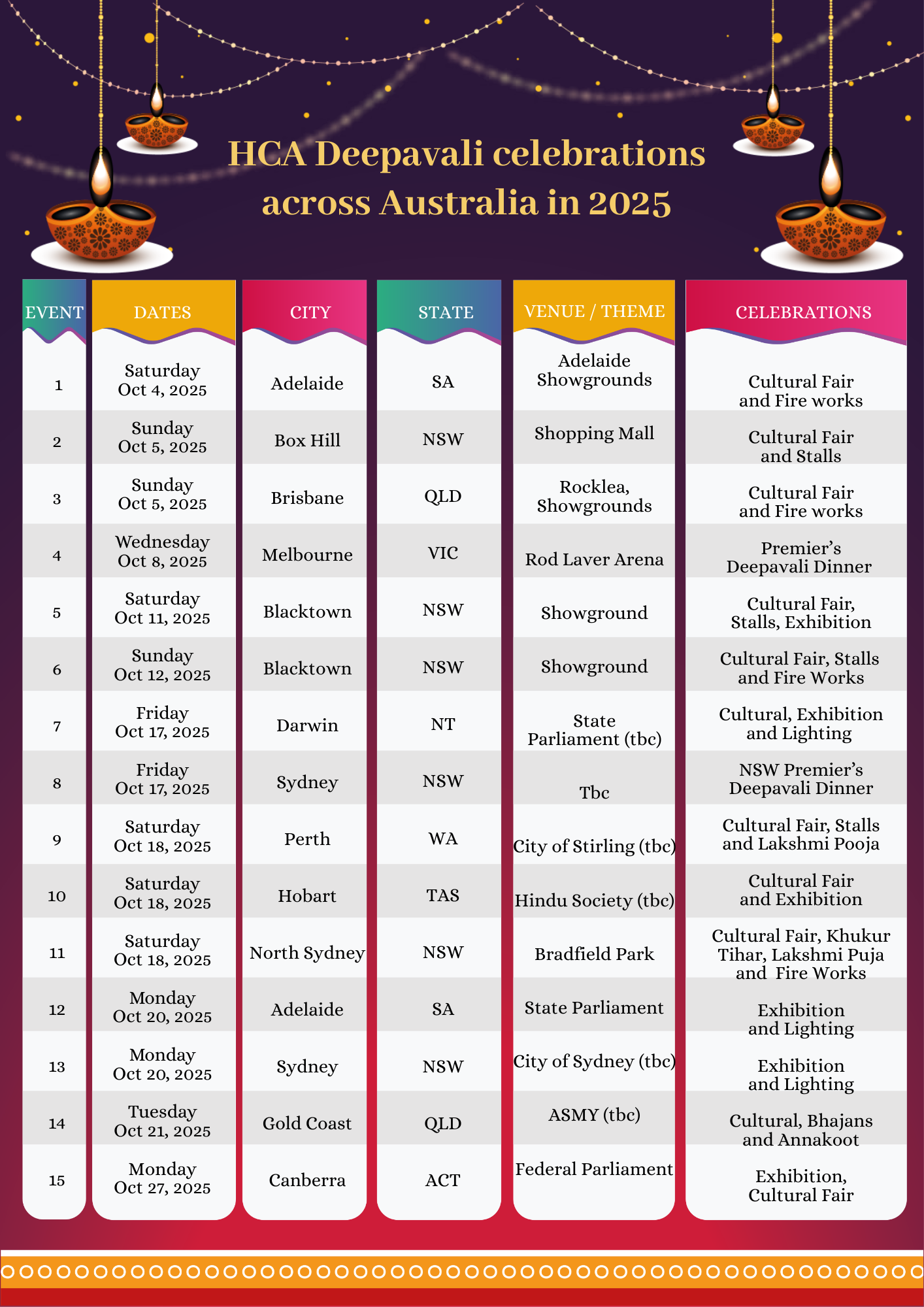 HCA Deepavali celebrations across Australia in 2025

| EVENT | DATES | CITY | STATE | VENUE / THEME | CELEBRATIONS |
|---|---|---|---|---|---|
| 1 | Saturday Oct 4, 2025 | Adelaide | SA | Adelaide Showgrounds | Cultural Fair and Fire works |
| 2 | Sunday Oct 5, 2025 | Box Hill | NSW | Shopping Mall | Cultural Fair and Stalls |
| 3 | Sunday Oct 5, 2025 | Brisbane | QLD | Rocklea, Showgrounds | Cultural Fair and Fire works |
| 4 | Wednesday Oct 8, 2025 | Melbourne | VIC | Rod Laver Arena | Premier's Deepavali Dinner |
| 5 | Saturday Oct 11, 2025 | Blacktown | NSW | Showground | Cultural Fair, Stalls, Exhibition |
| 6 | Sunday Oct 12, 2025 | Blacktown | NSW | Showground | Cultural Fair, Stalls and Fire Works |
| 7 | Friday Oct 17, 2025 | Darwin | NT | State Parliament (tbc) | Cultural, Exhibition and Lighting |
| 8 | Friday Oct 17, 2025 | Sydney | NSW | Tbc | NSW Premier's Deepavali Dinner |
| 9 | Saturday Oct 18, 2025 | Perth | WA | City of Stirling (tbc) | Cultural Fair, Stalls and Lakshmi Pooja |
| 10 | Saturday Oct 18, 2025 | Hobart | TAS | Hindu Society (tbc) | Cultural Fair and Exhibition |
| 11 | Saturday Oct 18, 2025 | North Sydney | NSW | Bradfield Park | Cultural Fair, Khukur Tihar, Lakshmi Puja and Fire Works |
| 12 | Monday Oct 20, 2025 | Adelaide | SA | State Parliament | Exhibition and Lighting |
| 13 | Monday Oct 20, 2025 | Sydney | NSW | City of Sydney (tbc) | Exhibition and Lighting |
| 14 | Tuesday Oct 21, 2025 | Gold Coast | QLD | ASMY (tbc) | Cultural, Bhajans and Annakoot |
| 15 | Monday Oct 27, 2025 | Canberra | ACT | Federal Parliament | Exhibition, Cultural Fair |